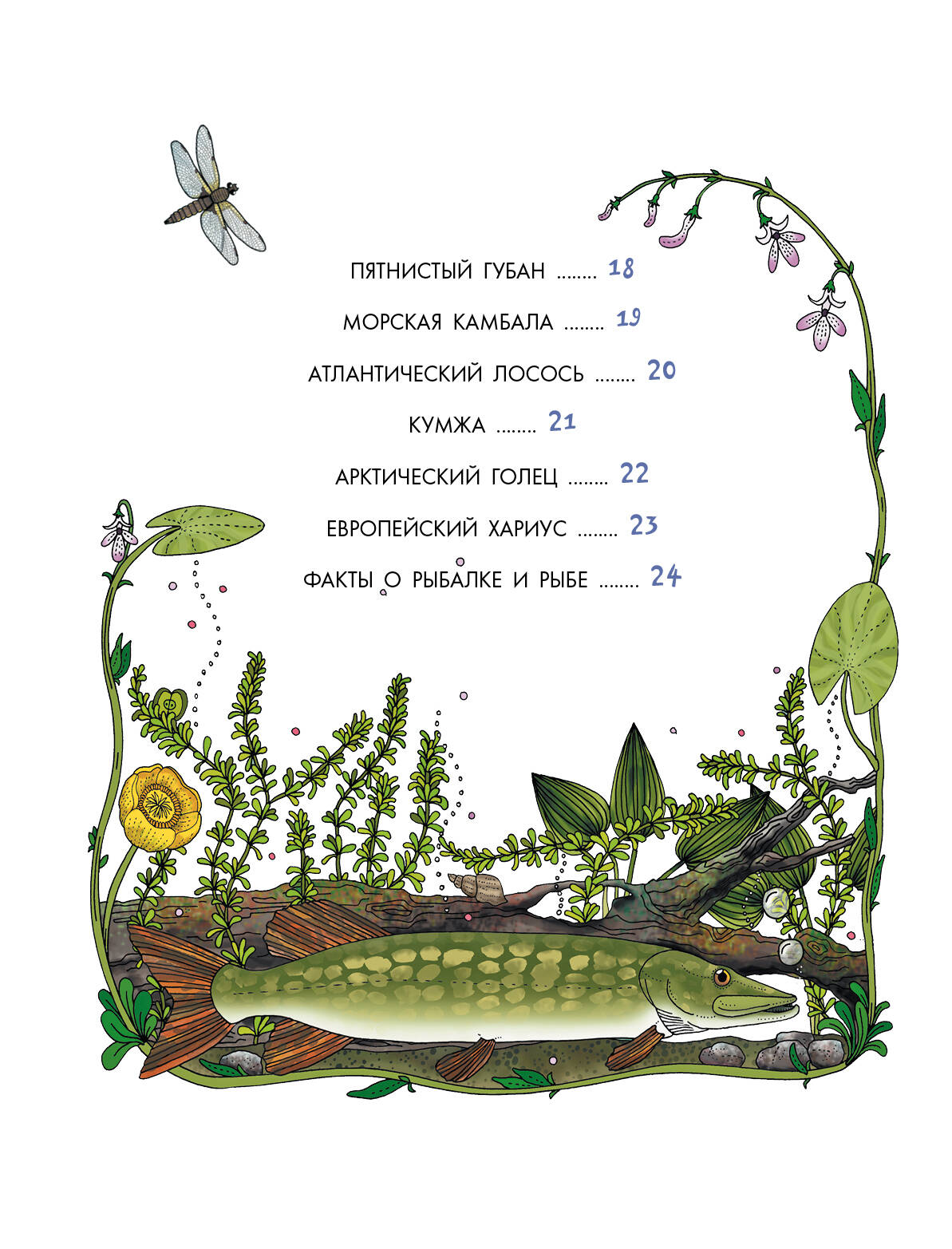 ПЯТНИСТЫЙ ГУБАН ........ 18

МОРСКАЯ КАМБАЛА ........ 19

АТЛАНТИЧЕСКИЙ ЛОСОСЬ ........ 20

КУМЖА ........ 21

АРКТИЧЕСКИЙ ГОЛЕЦ ........ 22

ЕВРОПЕЙСКИЙ ХАРИУС ........ 23

ФАКТЫ О РЫБАЛКЕ И РЫБЕ ........ 24